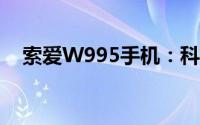 索爱W995手机：科